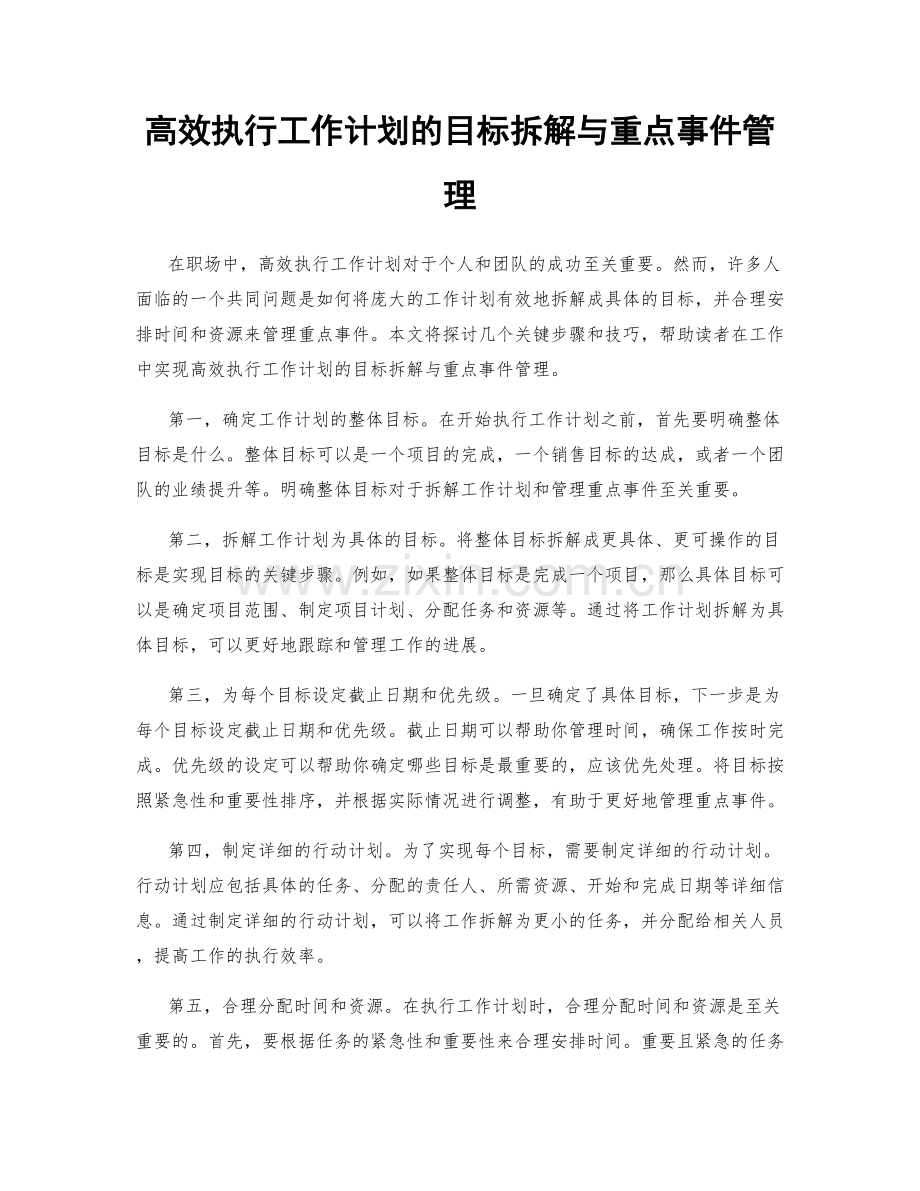 高效执行工作计划的目标拆解与重点事件管理

在职场中，高效执行工作计划对于个人和团队的成功至关重要。然而，许多人面临的一个共同问题是如何将庞大的工作计划有效地拆解成具体的目标，并合理安排时间和资源来管理重点事件。本文将探讨几个关键步骤和技巧，帮助读者在工作中实现高效执行工作计划的目标拆解与重点事件管理。

第一，确定工作计划的整体目标。在开始执行工作计划之前，首先要明确整体目标是什么。整体目标可以是一个项目的完成，一个销售目标的达成，或者一个团队的业绩提升等。明确整体目标对于拆解工作计划和管理重点事件至关重要。

第二，拆解工作计划为具体的目标。将整体目标拆解成更具体、更可操作的目标是实现目标的关键步骤。例如，如果整体目标是完成一个项目，那么具体目标可以是确定项目范围、制定项目计划、分配任务和资源等。通过将工作计划拆解为具体目标，可以更好地跟踪和管理工作的进展。

第三，为每个目标设定截止日期和优先级。一旦确定了具体目标，下一步是为每个目标设定截止日期和优先级。截止日期可以帮助你管理时间，确保工作按时完成。优先级的设定可以帮助你确定哪些目标是最重要的，应该优先处理。将目标按照紧急性和重要性排序，并根据实际情况进行调整，有助于更好地管理重点事件。

第四，制定详细的行动计划。为了实现每个目标，需要制定详细的行动计划。行动计划应包括具体的任务、分配的责任人、所需资源、开始和完成日期等详细信息。通过制定详细的行动计划，可以将工作拆解为更小的任务，并分配给相关人员，提高工作的执行效率。

第五，合理分配时间和资源。在执行工作计划时，合理分配时间和资源是至关重要的。首先，要根据任务的紧急性和重要性来合理安排时间。重要且紧急的任务

www.zixin.com.cn